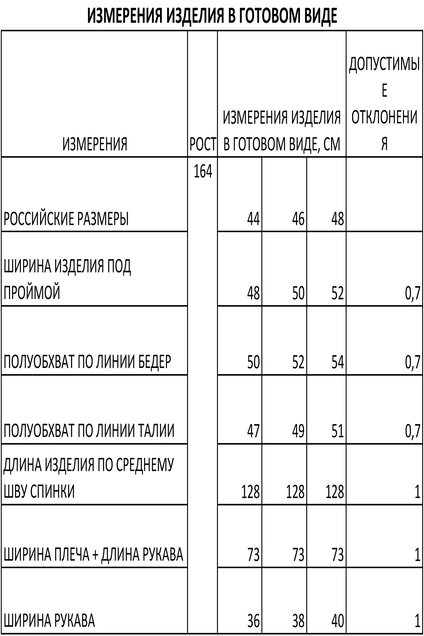 ИЗМЕРЕНИЯ ИЗДЕЛИЯ В ГОТОВОМ ВИДЕ

| ИЗМЕРЕНИЯ | РОСТ | ИЗМЕРЕНИЯ ИЗДЕЛИЯ В ГОТОВОМ ВИДЕ, СМ | | | ДОПУСТИМЫЕ ОТКЛОНЕНИЯ |
|---|---|---|---|---|---|
| РОССИЙСКИЕ РАЗМЕРЫ | 164 | 44 | 46 | 48 | |
| ШИРИНА ИЗДЕЛИЯ ПОД ПРОЙМОЙ | | 48 | 50 | 52 | 0,7 |
| ПОЛУОБХВАТ ПО ЛИНИИ БЕДЕР | | 50 | 52 | 54 | 0,7 |
| ПОЛУОБХВАТ ПО ЛИНИИ ТАЛИИ | | 47 | 49 | 51 | 0,7 |
| ДЛИНА ИЗДЕЛИЯ ПО СРЕДНЕМУ ШВУ СПИНКИ | | 128 | 128 | 128 | 1 |
| ШИРИНА ПЛЕЧА + ДЛИНА РУКАВА | | 73 | 73 | 73 | 1 |
| ШИРИНА РУКАВА | | 36 | 38 | 40 | 1 |